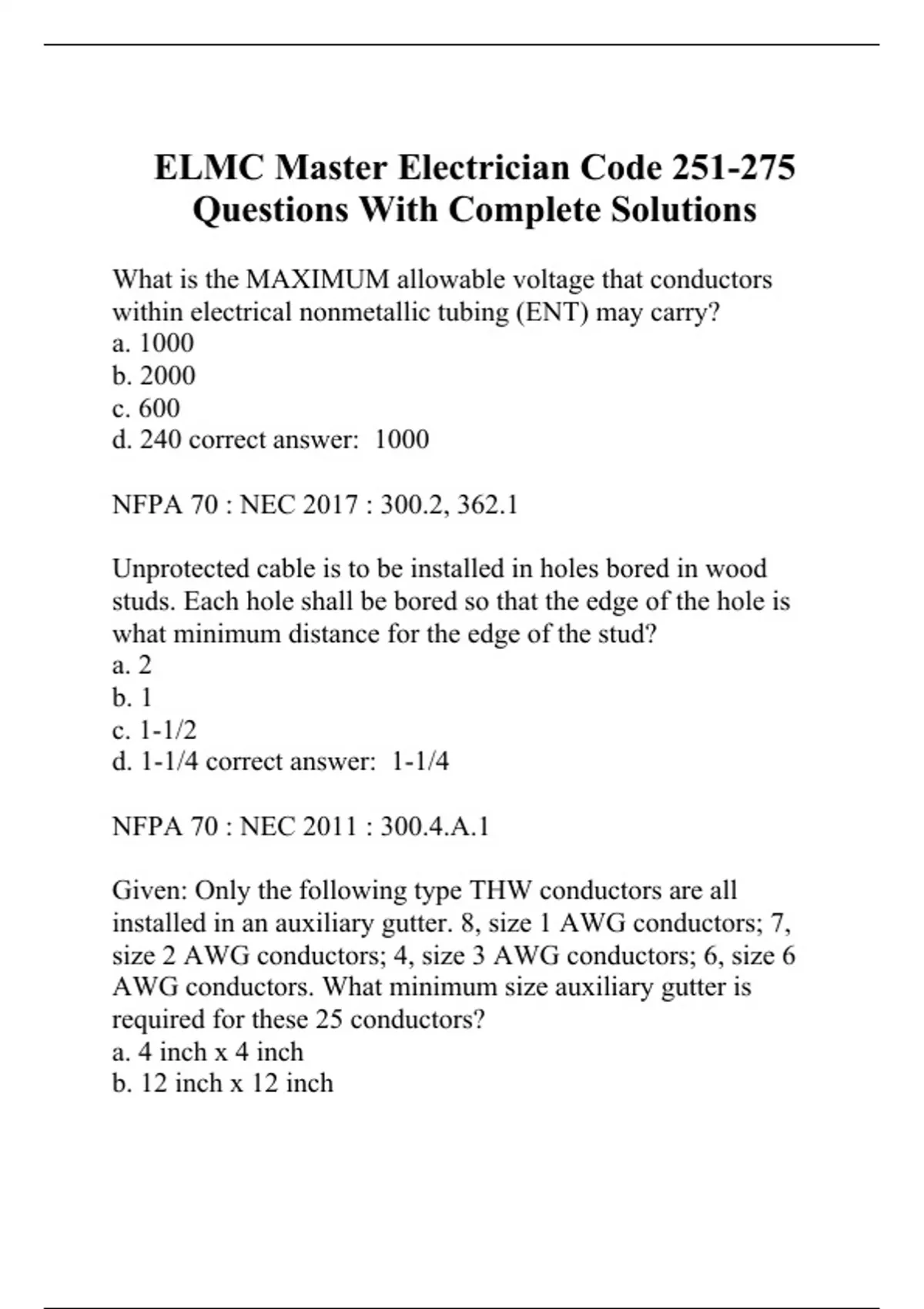 ELMC Master Electrician Code 251-275 Questions With Complete Solutions

What is the MAXIMUM allowable voltage that conductors within electrical nonmetallic tubing (ENT) may carry?
a. 1000
b. 2000
c. 600
d. 240 correct answer: 1000

NFPA 70 : NEC 2017 : 300.2, 362.1

Unprotected cable is to be installed in holes bored in wood studs. Each hole shall be bored so that the edge of the hole is what minimum distance for the edge of the stud?
a. 2
b. 1
c. 1-1/2
d. 1-1/4 correct answer: 1-1/4

NFPA 70 : NEC 2011 : 300.4.A.1

Given: Only the following type THW conductors are all installed in an auxiliary gutter. 8, size 1 AWG conductors; 7, size 2 AWG conductors; 4, size 3 AWG conductors; 6, size 6 AWG conductors. What minimum size auxiliary gutter is required for these 25 conductors?
a. 4 inch x 4 inch
b. 12 inch x 12 inch